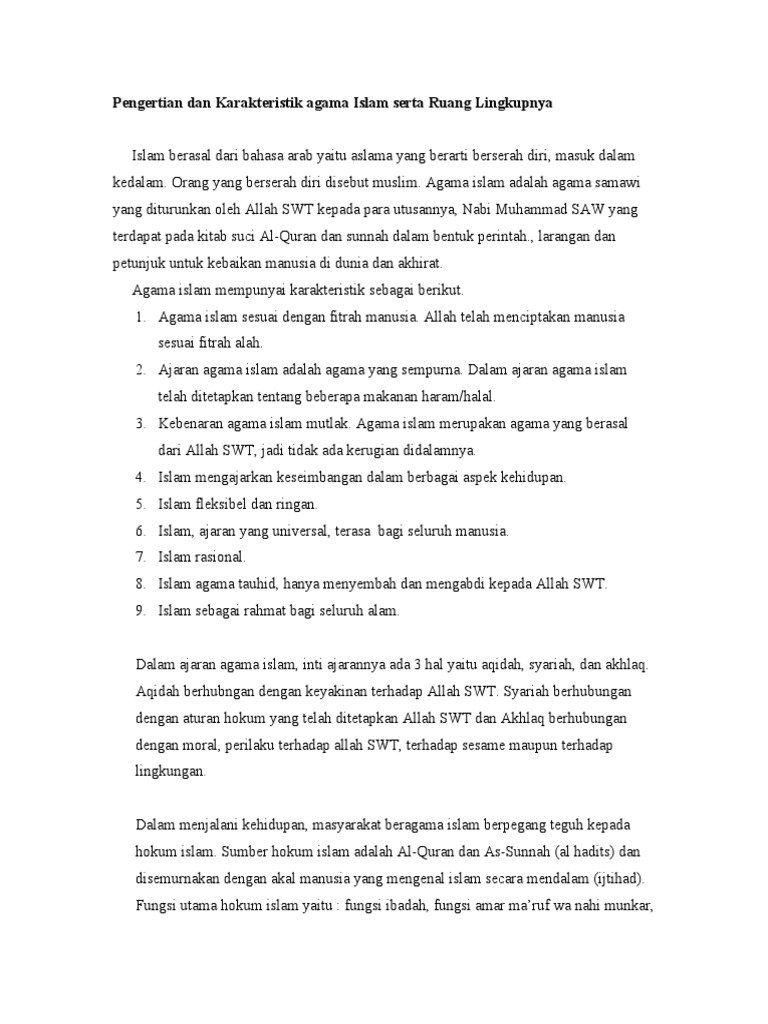 Pengertian dan Karakteristik agama Islam serta Ruang Lingkupnya

Islam berasal dari bahasa arab yaitu aslama yang berarti berserah diri, masuk dalam kedalam. Orang yang berserah diri disebut muslim. Agama islam adalah agama samawi yang diturunkan oleh Allah SWT kepada para utusannya, Nabi Muhammad SAW yang terdapat pada kitab suci Al-Quran dan sunnah dalam bentuk perintah., larangan dan petunjuk untuk kebaikan manusia di dunia dan akhirat.

Agama islam mempunyai karakteristik sebagai berikut.

1. Agama islam sesuai dengan fitrah manusia. Allah telah menciptakan manusia sesuai fitrah alah.
2. Ajaran agama islam adalah agama yang sempurna. Dalam ajaran agama islam telah ditetapkan tentang beberapa makanan haram/halal.
3. Kebenaran agama islam mutlak. Agama islam merupakan agama yang berasal dari Allah SWT, jadi tidak ada kerugian didalamnya.
4. Islam mengajarkan keseimbangan dalam berbagai aspek kehidupan.
5. Islam fleksibel dan ringan.
6. Islam, ajaran yang universal, terasa bagi seluruh manusia.
7. Islam rasional.
8. Islam agama tauhid, hanya menyembah dan mengabdi kepada Allah SWT.
9. Islam sebagai rahmat bagi seluruh alam.

Dalam ajaran agama islam, inti ajarannya ada 3 hal yaitu aqidah, syariah, dan akhlaq. Aqidah berhubngan dengan keyakinan terhadap Allah SWT. Syariah berhubungan dengan aturan hokum yang telah ditetapkan Allah SWT dan Akhlaq berhubungan dengan moral, perilaku terhadap allah SWT, terhadap sesame maupun terhadap lingkungan.

Dalam menjalani kehidupan, masyarakat beragama islam berpegang teguh kepada hokum islam. Sumber hokum islam adalah Al-Quran dan As-Sunnah (al hadits) dan disemurnakan dengan akal manusia yang mengenal islam secara mendalam (ijtihad). Fungsi utama hokum islam yaitu : fungsi ibadah, fungsi amar ma'ruf wa nahi munkar,